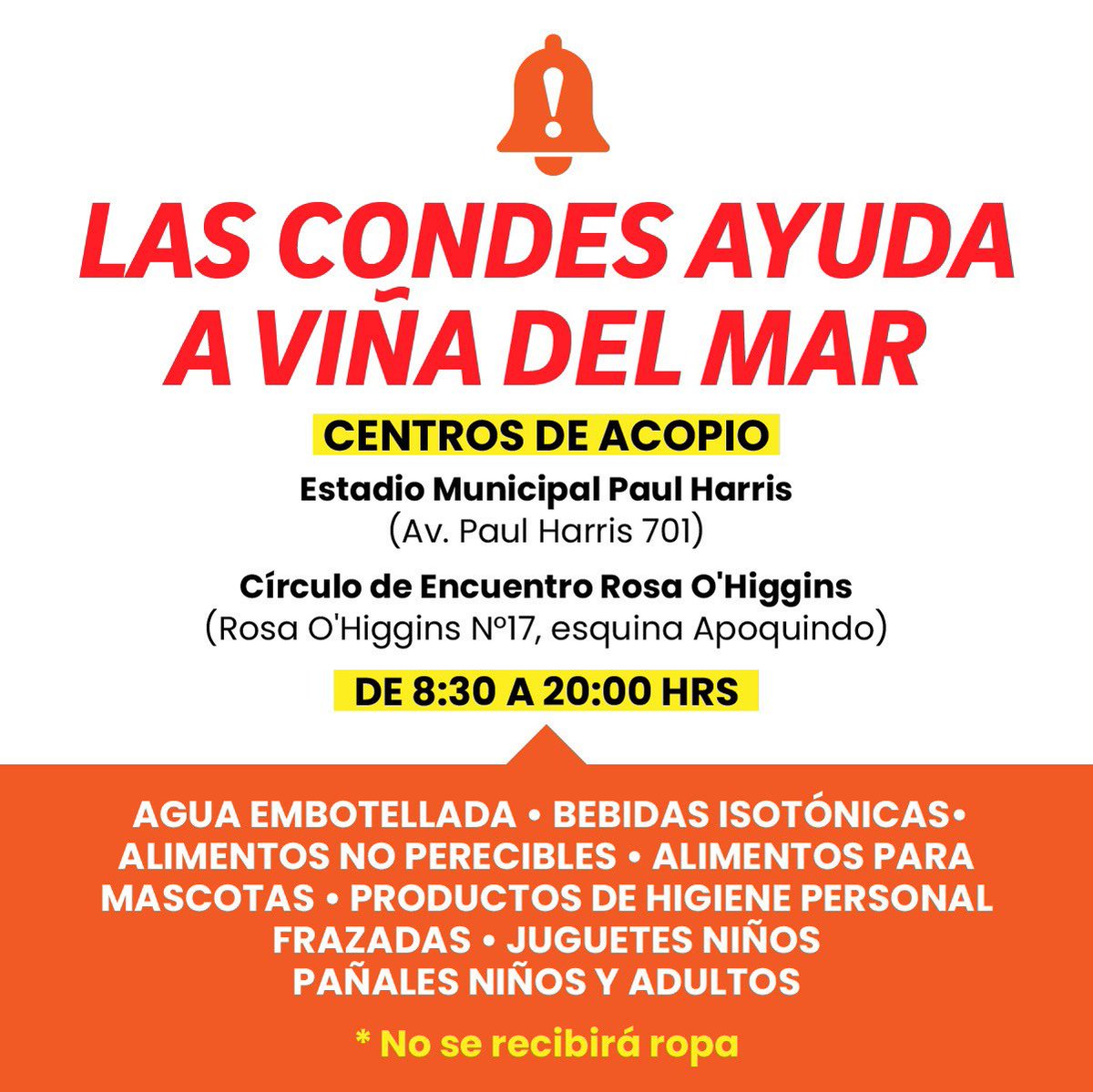 LAS CONDES AYUDA A VIÑA DEL MAR

CENTROS DE ACOPIO

Estadio Municipal Paul Harris
(Av. Paul Harris 701)

Círculo de Encuentro Rosa O'Higgins
(Rosa O'Higgins Nº17, esquina Apoquindo)

DE 8:30 A 20:00 HRS

AGUA EMBOTELLADA • BEBIDAS ISOTÓNICAS• ALIMENTOS NO PERECIBLES • ALIMENTOS PARA MASCOTAS • PRODUCTOS DE HIGIENE PERSONAL FRAZADAS • JUGUETES NIÑOS PAÑALES NIÑOS Y ADULTOS

* No se recibirá ropa